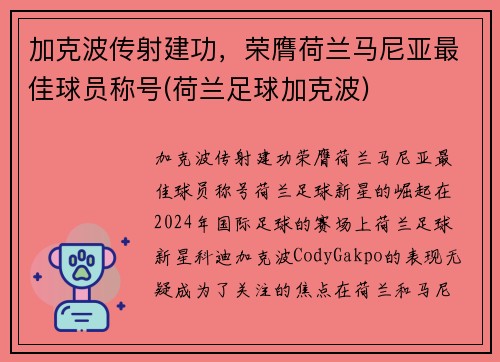 加克波传射建功，荣膺荷兰马尼亚最佳球员称号(荷兰足球加克波)

加克波传射建功荣膺荷兰马尼亚最佳球员称号荷兰足球新星的崛起在2024年国际足球的赛场上荷兰足球新星科迪加克波CodyGakpo的表现无疑成为了关注的焦点在荷兰和马尼